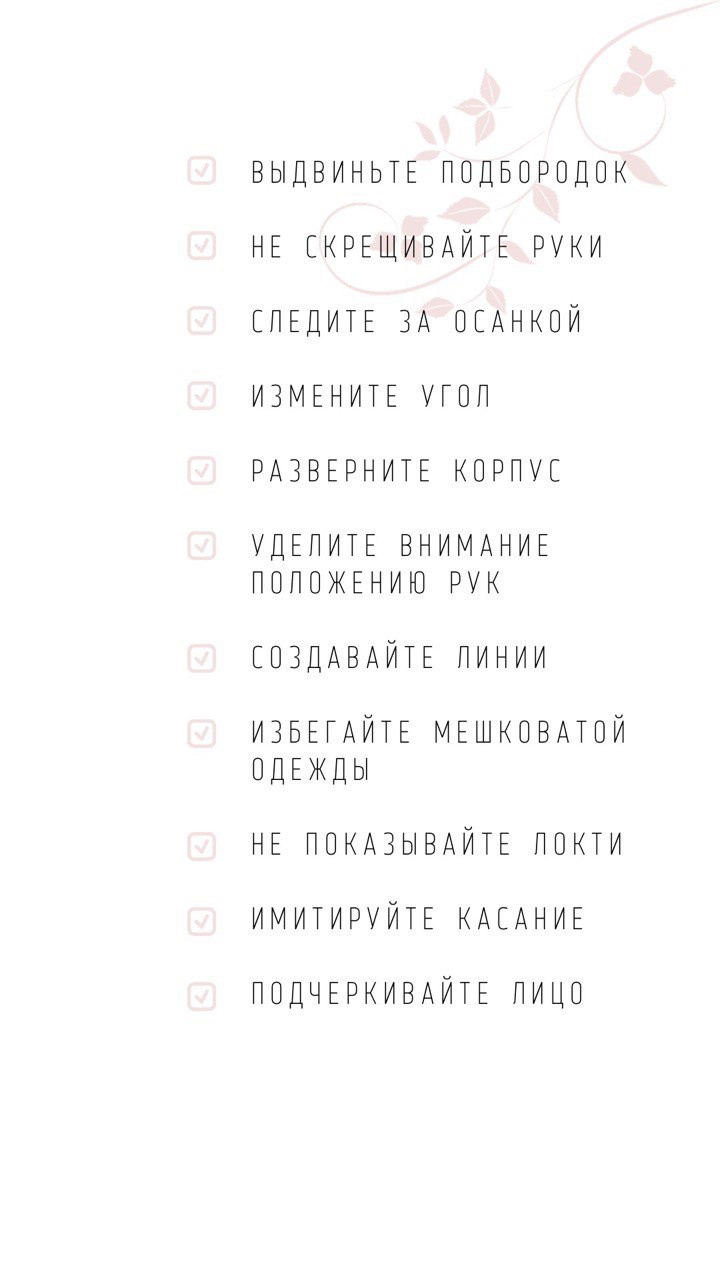 ВЫДВИНЬТЕ ПОДБОРОДОК

НЕ СКРЕЩИВАЙТЕ РУКИ

СЛЕДИТЕ ЗА ОСАНКОЙ

ИЗМЕНИТЕ УГОЛ

РАЗВЕРНИТЕ КОРПУС

УДЕЛИТЕ ВНИМАНИЕ ПОЛОЖЕНИЮ РУК

СОЗДАВАЙТЕ ЛИНИИ

ИЗБЕГАЙТЕ МЕШКОВАТОЙ ОДЕЖДЫ

НЕ ПОКАЗЫВАЙТЕ ЛОКТИ

ИМИТИРУЙТЕ КАСАНИЕ

ПОДЧЕРКИВАЙТЕ ЛИЦО